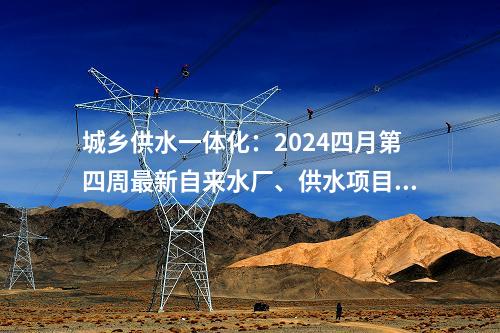 城乡供水一体化：2024四月第四周最新自来水厂、供水项目...